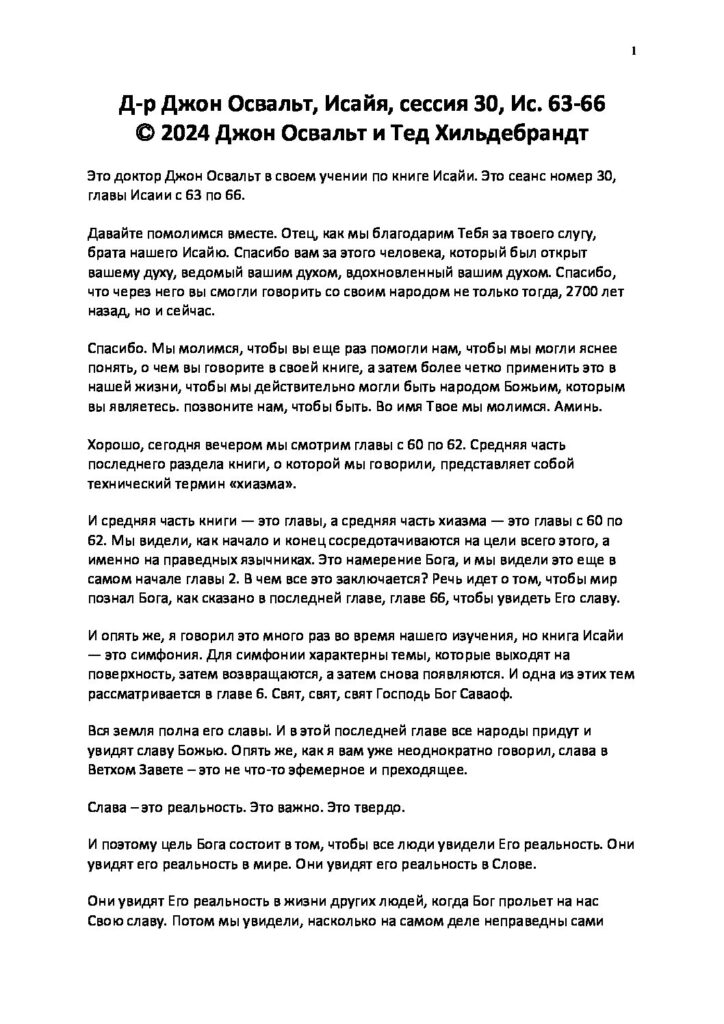 1

Д-р Джон Освальт, Исайя, сессия 30, Ис. 63-66
© 2024 Джон Освальт и Тед Хильдебрандт

Это доктор Джон Освальт в своем учении по книге Исайи. Это сеанс номер 30, главы Исаии с 63 по 66.

Давайте помолимся вместе. Отец, как мы благодарим Тебя за твоего слугу, брата нашего Исайю. Спасибо вам за этого человека, который был открыт вашему духу, ведомый вашим духом, вдохновленный вашим духом. Спасибо, что через него вы смогли говорить со своим народом не только тогда, 2700 лет назад, но и сейчас.

Спасибо. Мы молимся, чтобы вы еще раз помогли нам, чтобы мы могли яснее понять, о чем вы говорите в своей книге, а затем более четко применить это в нашей жизни, чтобы мы действительно могли быть народом Божьим, которым вы являетесь. позвоните нам, чтобы быть. Во имя Твое мы молимся. Аминь.

Хорошо, сегодня вечером мы смотрим главы с 60 по 62. Средняя часть последнего раздела книги, о которой мы говорили, представляет собой технический термин «хиазма».

И средняя часть книги — это главы, а средняя часть хиазма — это главы с 60 по 62. Мы видели, как начало и конец сосредотачиваются на цели всего этого, а именно на праведных язычниках. Это намерение Бога, и мы видели это еще в самом начале главы 2. В чем все это заключается? Речь идет о том, чтобы мир познал Бога, как сказано в последней главе, главе 66, чтобы увидеть Его славу.

И опять же, я говорил это много раз во время нашего изучения, но книга Исайи — это симфония. Для симфонии характерны темы, которые выходят на поверхность, затем возвращаются, а затем снова появляются. И одна из этих тем рассматривается в главе 6. Свят, свят, свят Господь Бог Саваоф.

Вся земля полна его славы. И в этой последней главе все народы придут и увидят славу Божью. Опять же, как я вам уже неоднократно говорил, слава в Ветхом Завете – это не что-то эфемерное и преходящее.

Слава – это реальность. Это важно. Это твердо.

И поэтому цель Бога состоит в том, чтобы все люди увидели Его реальность. Они увидят его реальность в мире. Они увидят его реальность в Слове.

Они увидят Его реальность в жизни других людей, когда Бог прольет на нас Свою славу. Потом мы увидели, насколько на самом деле неправедны сами